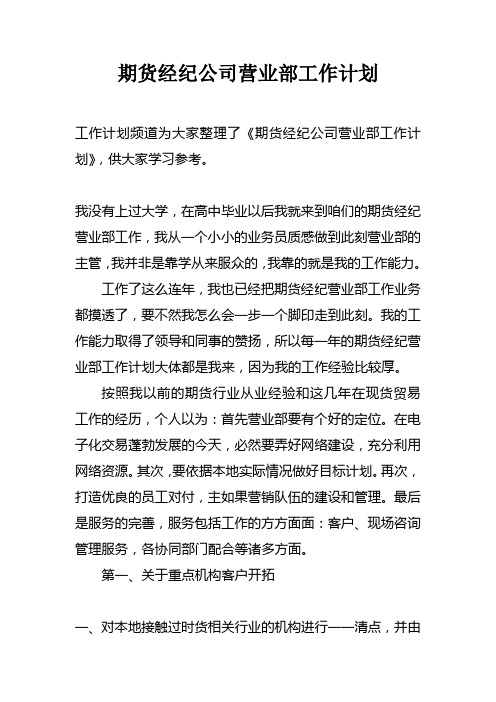 期货经纪公司营业部工作计划

工作计划频道为大家整理了《期货经纪公司营业部工作计划》，供大家学习参考。

我没有上过大学，在高中毕业以后我就来到咱们的期货经纪营业部工作，我从一个小小的业务员质感做到此刻营业部的主管，我并非是靠学从来服众的，我靠的就是我的工作能力。

工作了这么连年，我也已经把期货经纪营业部工作业务都摸透了，要不然我怎么会一步一个脚印走到此刻。我的工作能力取得了领导和同事的赞扬，所以每一年的期货经纪营业部工作计划大体都是我来，因为我的工作经验比较厚。

按照我以前的期货行业从业经验和这几年在现货贸易工作的经历，个人以为：首先营业部要有个好的定位。在电子化交易蓬勃发展的今天，必然要弄好网络建设，充分利用网络资源。其次，要依据本地实际情况做好目标计划。再次，打造优良的员工对付，主如果营销队伍的建设和管理。最后是服务的完善，服务包括工作的方方面面：客户、现场咨询管理服务，各协同部门配合等诸多方面。

第一、关于重点机构客户开拓

一、对本地接触过时货相关行业的机构进行——清点，并由